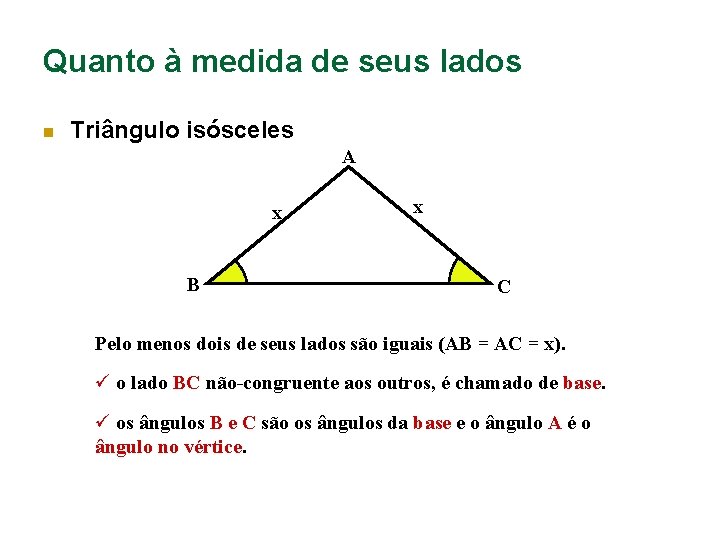 Quanto à medida de seus lados

Triângulo isósceles

A

x

x

B

C

Pelo menos dois de seus lados são iguais (AB = AC = x).

✓ o lado BC não-congruente aos outros, é chamado de base.

✓ os ângulos B e C são os ângulos da base e o ângulo A é o ângulo no vértice.